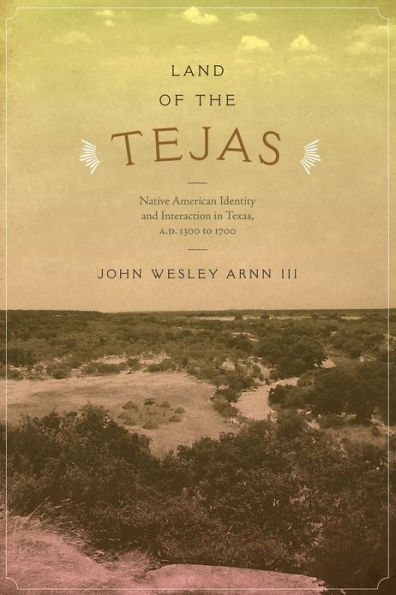 LAND
OF THE
TEJAS

Native American Identity and Interaction in Texas, A.D. 1300 to 1700

JOHN WESLEY ARNN III